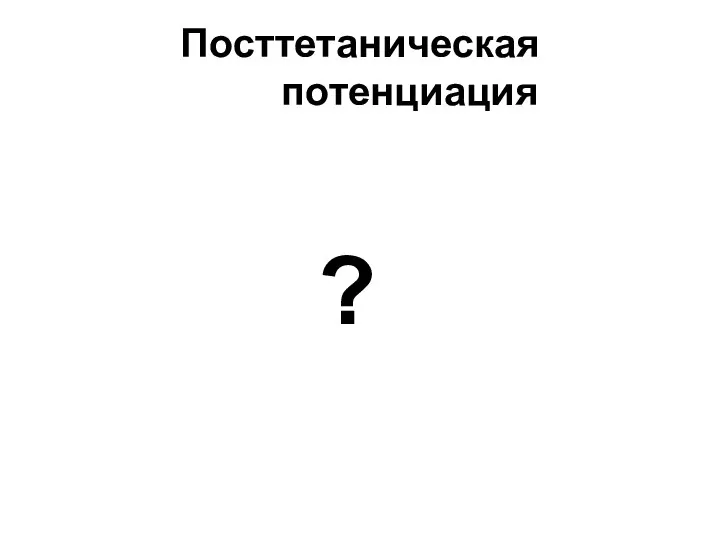 Посттетаническая потенциация

?